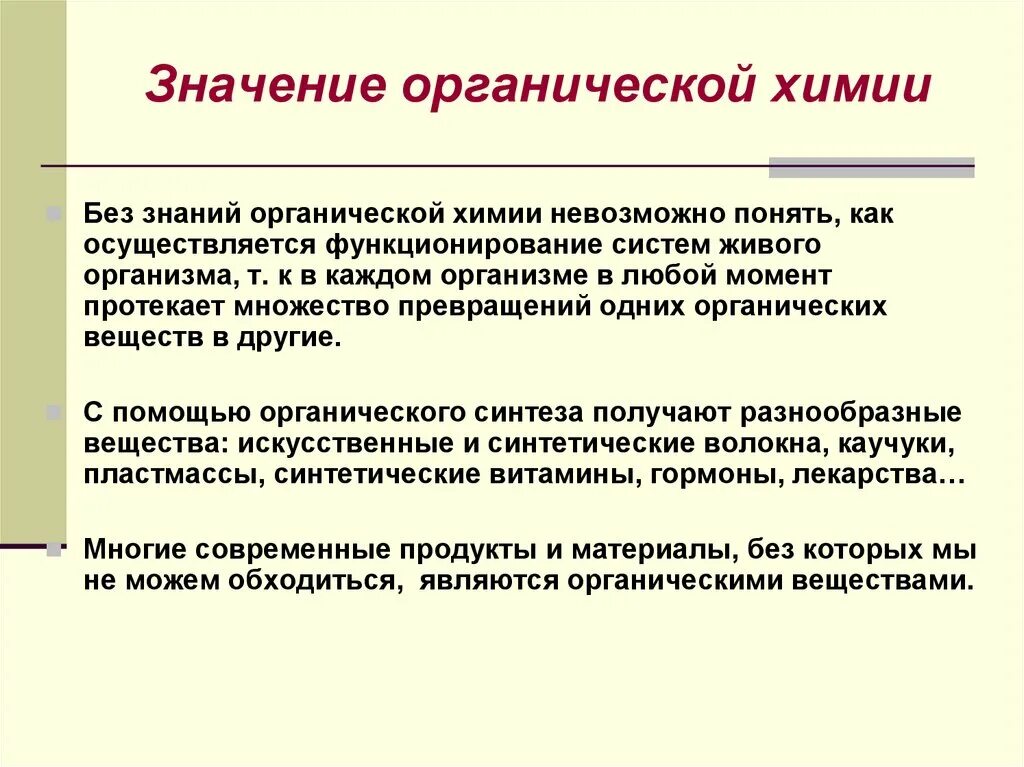 Значение органической химии

Без знаний органической химии невозможно понять, как осуществляется функционирование систем живого организма, т. к в каждом организме в любой момент протекает множество превращений одних органических веществ в другие.

С помощью органического синтеза получают разнообразные вещества: искусственные и синтетические волокна, каучуки, пластмассы, синтетические витамины, гормоны, лекарства…

Многие современные продукты и материалы, без которых мы не можем обходиться, являются органическими веществами.